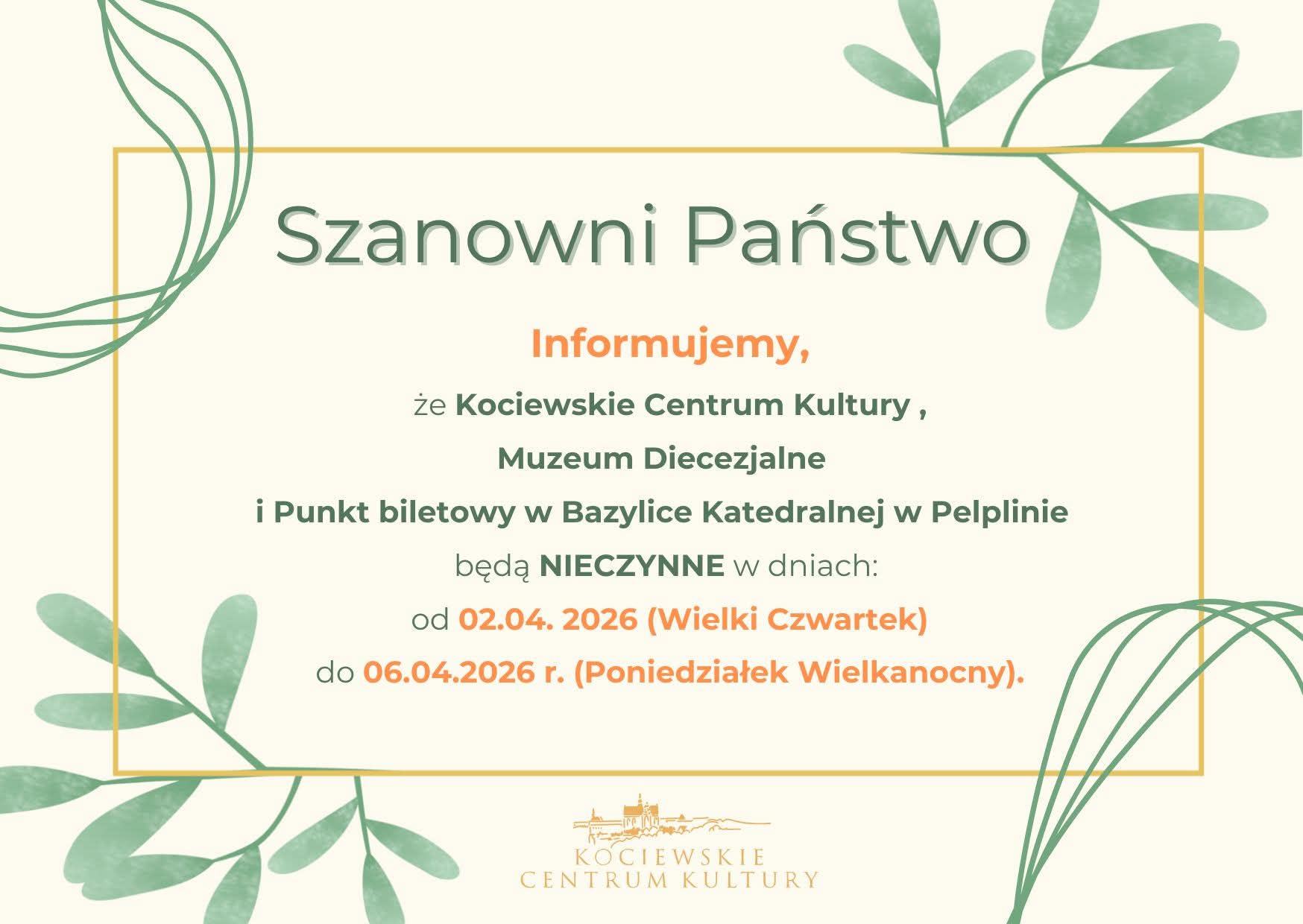 Szanowni Państwo

Informujemy,

że Kociewskie Centrum Kultury ,

Muzeum Diecezjalne

i Punkt biletowy w Bazylice Katedralnej w Pelplinie

będą NIECZYNNE w dniach:

od 02.04. 2026 (Wielki Czwartek)

do 06.04.2026 r. (Poniedziałek Wielkanocny).

KOCIEWSKIE
CENTRUM KULTURY